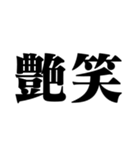 艶笑